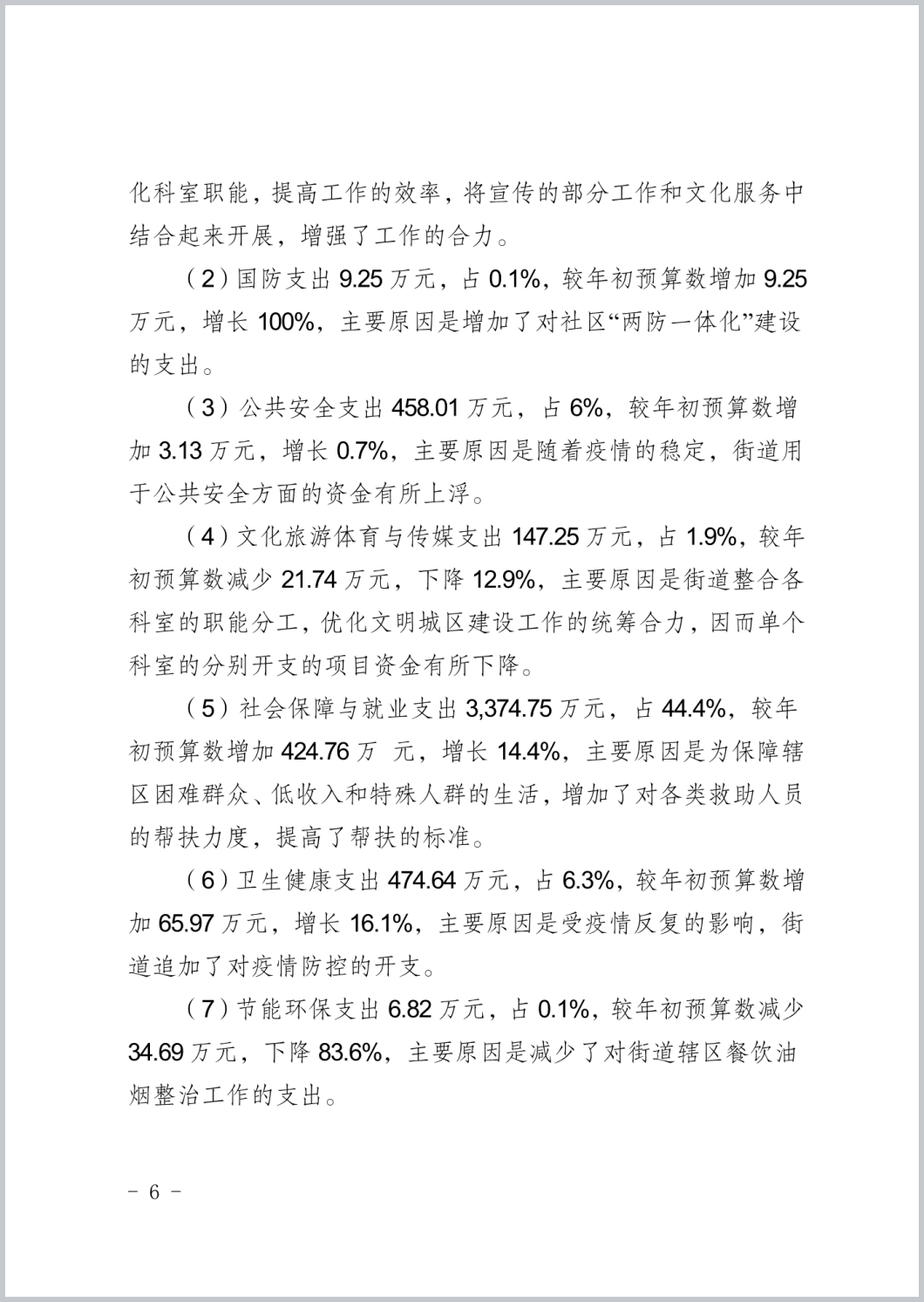 化科室职能，提高工作的效率，将宣传的部分工作和文化服务中结合起来开展，增强了工作的合力。

（2）国防支出 9.25 万元，占 0.1%，较年初预算数增加 9.25 万元，增长 100%，主要原因是增加了对社区“两防一体化”建设的支出。

（3）公共安全支出 458.01 万元，占 6%，较年初预算数增加 3.13 万元，增长 0.7%，主要原因是随着疫情的稳定，街道用于公共安全方面的资金有所上浮。

（4）文化旅游体育与传媒支出 147.25 万元，占 1.9%，较年初预算数减少 21.74 万元，下降 12.9%，主要原因是街道整合各科室的职能分工，优化文明城区建设工作的统筹合力，因而单个科室的分别开支的项目资金有所下降。

（5）社会保障与就业支出 3,374.75 万元，占 44.4%，较年初预算数增加 424.76 万 元，增长 14.4%，主要原因是为保障辖区困难群众、低收入和特殊人群的生活，增加了对各类救助人员的帮扶力度，提高了帮扶的标准。

（6）卫生健康支出 474.64 万元，占 6.3%，较年初预算数增加 65.97 万元，增长 16.1%，主要原因是受疫情反复的影响，街道追加了对疫情防控的开支。

（7）节能环保支出 6.82 万元，占 0.1%，较年初预算数减少 34.69 万元，下降 83.6%，主要原因是减少了对街道辖区餐饮油烟整治工作的支出。

－ 6 －